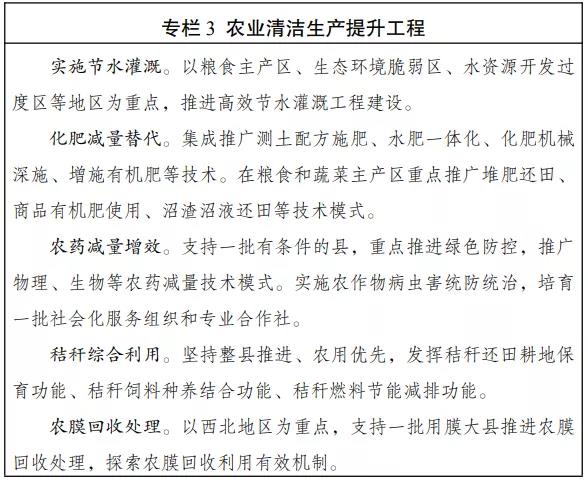 专栏 3 农业清洁生产提升工程

实施节水灌溉。以粮食主产区、生态环境脆弱区、水资源开发过度区等地区为重点，推进高效节水灌溉工程建设。

化肥减量替代。集成推广测土配方施肥、水肥一体化、化肥机械深施、增施有机肥等技术。在粮食和蔬菜主产区重点推广堆肥还田、商品有机肥使用、沼渣沼液还田等技术模式。

农药减量增效。支持一批有条件的县，重点推进绿色防控，推广物理、生物等农药减量技术模式。实施农作物病虫害统防统治，培育一批社会化服务组织和专业合作社。

秸秆综合利用。坚持整县推进、农用优先，发挥秸秆还田耕地保育功能、秸秆饲料种养结合功能、秸秆燃料节能减排功能。

农膜回收处理。以西北地区为重点，支持一批用膜大县推进农膜回收处理，探索农膜回收利用有效机制。